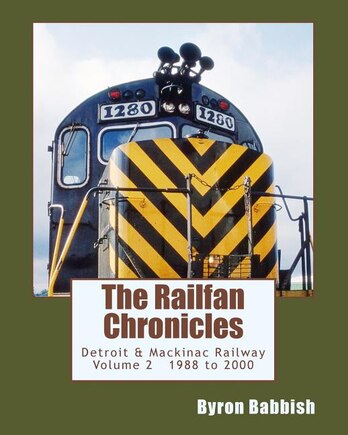 1280 1280

The Railfan Chronicles

Detroit & Mackinac Railway
Volume 2 1988 to 2000

Byron Babbish